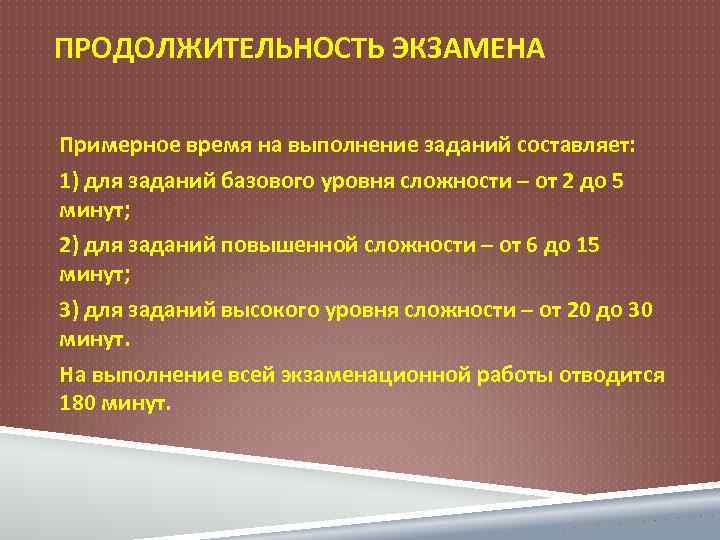 ПРОДОЛЖИТЕЛЬНОСТЬ ЭКЗАМЕНА

Примерное время на выполнение заданий составляет:

1) для заданий базового уровня сложности – от 2 до 5 минут;

2) для заданий повышенной сложности – от 6 до 15 минут;

3) для заданий высокого уровня сложности – от 20 до 30 минут.

На выполнение всей экзаменационной работы отводится 180 минут.